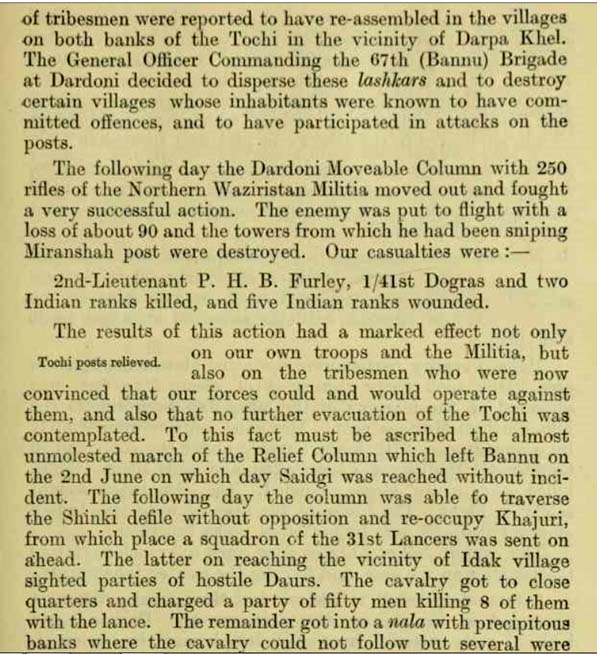 of tribesmen were reported to have re-assembled in the villages on both banks of the Tochi in the vicinity of Darpa Khel. The General Officer Commanding the 67th (Bannu) Brigade at Dardoni decided to disperse these lashkars and to destroy certain villages whose inhabitants were known to have committed offences, and to have participated in attacks on the posts.

The following day the Dardoni Moveable Column with 250 rifles of the Northern Waziristan Militia moved out and fought a very successful action. The enemy was put to flight with a loss of about 90 and the towers from which he had been sniping Miranshah post were destroyed. Our casualties were :—

2nd-Lieutenant P. H. B. Furley, 1/41st Dogras and two Indian ranks killed, and five Indian ranks wounded.

Tochi posts relieved.

The results of this action had a marked effect not only on our own troops and the Militia, but also on the tribesmen who were now convinced that our forces could and would operate against them, and also that no further evacuation of the Tochi was contemplated. To this fact must be ascribed the almost unmolested march of the Relief Column which left Bannu on the 2nd June on which day Saidgi was reached without incident. The following day the column was able to traverse the Shinki defile without opposition and re-occupy Khajuri, from which place a squadron of the 31st Lancers was sent on ahead. The latter on reaching the vicinity of Idak village sighted parties of hostile Daurs. The cavalry got to close quarters and charged a party of fifty men killing 8 of them with the lance. The remainder got into a nala with precipitous banks where the cavalry could not follow but several were